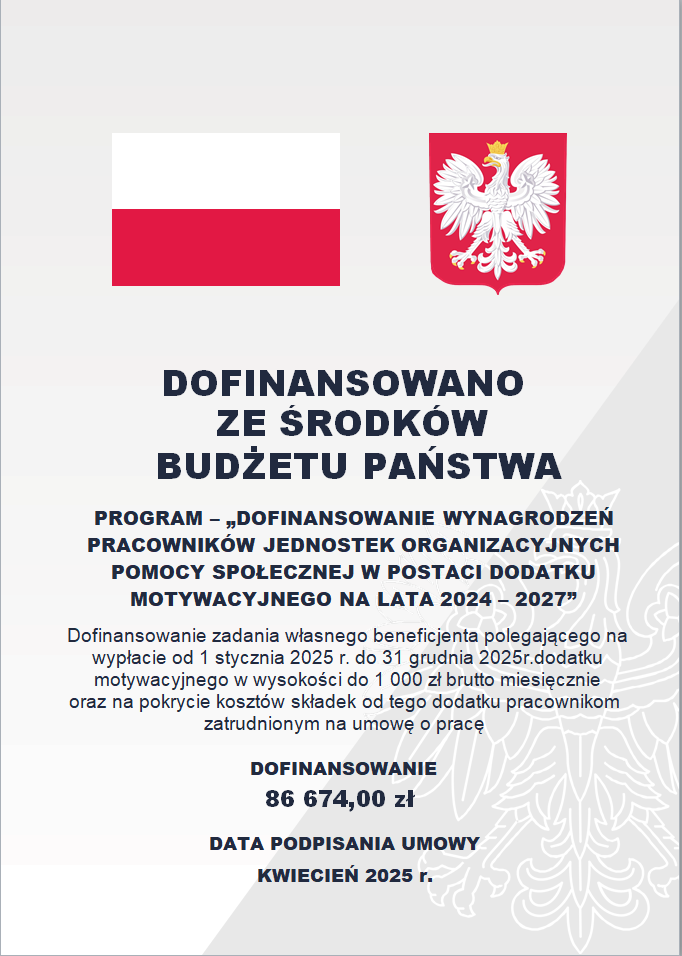 DOFINANSOWANO ZE ŚRODKÓW BUDŻETU PAŃSTWA

PROGRAM – „DOFINANSOWANIE WYNAGRODZEŃ PRACOWNIKÓW JEDNOSTEK ORGANIZACYJNYCH POMOCY SPOŁECZNEJ W POSTACI DODATKU MOTYWACYJNEGO NA LATA 2024 – 2027”

Dofinansowanie zadania własnego beneficjenta polegającego na wypłacie od 1 stycznia 2025 r. do 31 grudnia 2025r.dodatku motywacyjnego w wysokości do 1 000 zł brutto miesięcznie oraz na pokrycie kosztów składek od tego dodatku pracownikom zatrudnionym na umowę o pracę

DOFINANSOWANIE
86 674,00 zł

DATA PODPISANIA UMOWY
KWIECIEŃ 2025 r.